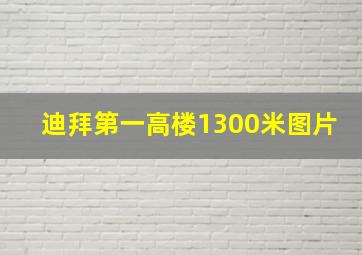 迪拜第一高楼1300米图片